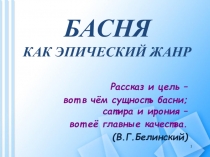 БАСНЯ
КАК ЭПИЧЕСКИЙ ЖАНР

Рассказ и цель –
вот в чём сущность басни;
сатира и ирония –
вот её главные качества.
(В.Г.Белинский)

1